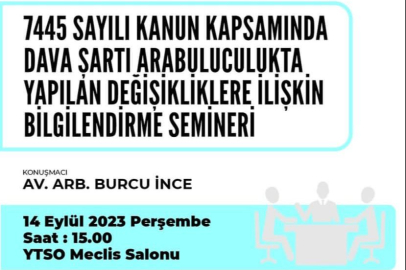 7445 SAYILI KANUN KAPSAMINDA DAVA ŞARTI ARABULUCULUKTA YAPILAN DEĞİŞİKLİKLERE İLİŞKİN BİLGİLENDİRME SEMİNERİ

KONUŞMACI
AV. ARB. BURCU İNCE

14 Eylül 2023 Perşembe
Saat : 15.00
YTSO Meclis Salonu